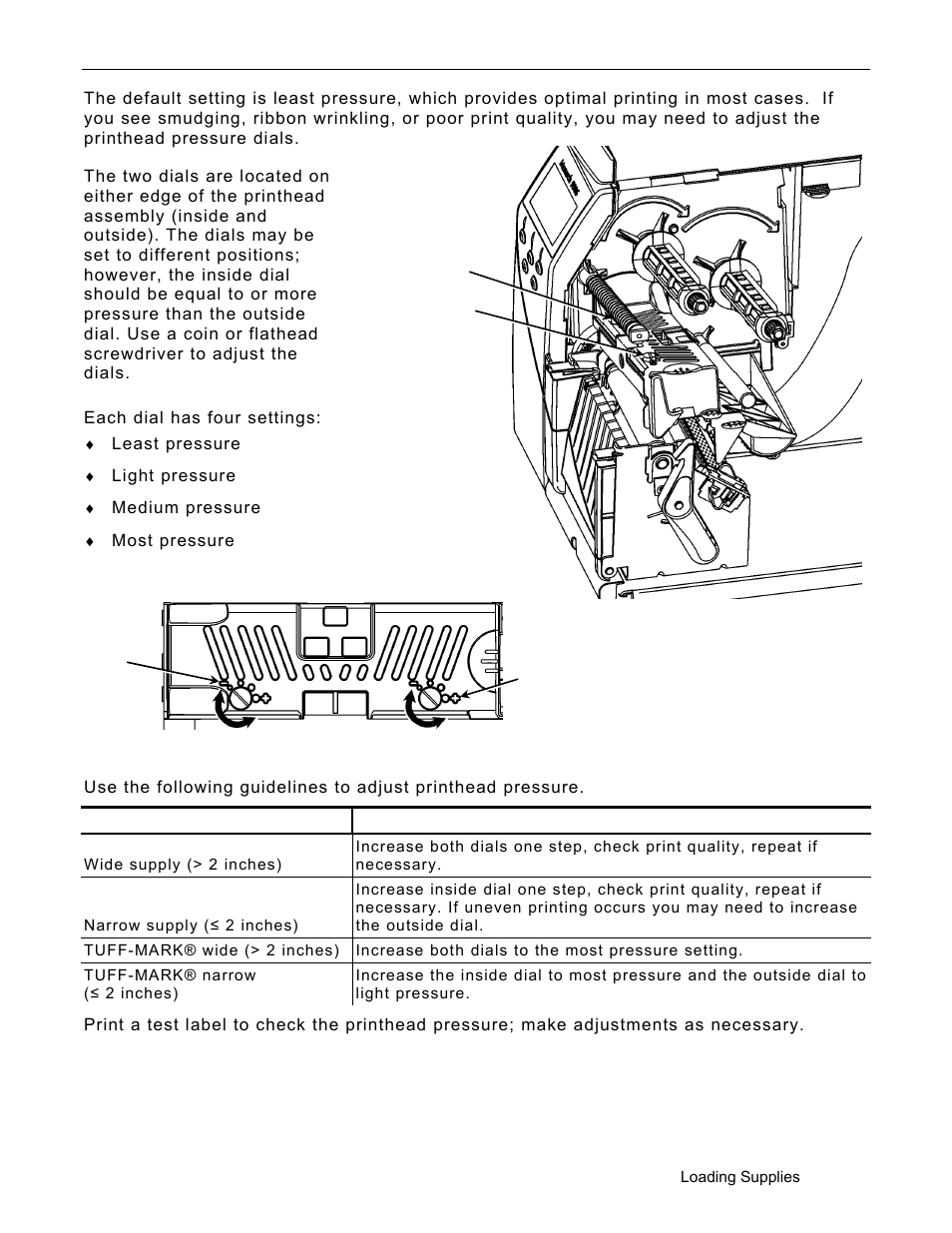 The default setting is least pressure, which provides optimal printing in most cases. If you see smudging, ribbon wrinkling, or poor print quality, you may need to adjust the printhead pressure dials.

The two dials are located on either edge of the printhead assembly (inside and outside). The dials may be set to different positions; however, the inside dial should be equal to or more pressure than the outside dial. Use a coin or flathead screwdriver to adjust the dials.

Each dial has four settings:

♦ Least pressure

♦ Light pressure

♦ Medium pressure

♦ Most pressure

Use the following guidelines to adjust printhead pressure.

| | |
|---|---|
| Wide supply (> 2 inches) | Increase both dials one step, check print quality, repeat if necessary. |
| Narrow supply (≤ 2 inches) | Increase inside dial one step, check print quality, repeat if necessary. If uneven printing occurs you may need to increase the outside dial. |
| TUFF-MARK® wide (> 2 inches) | Increase both dials to the most pressure setting. |
| TUFF-MARK® narrow (≤ 2 inches) | Increase the inside dial to most pressure and the outside dial to light pressure. |

Print a test label to check the printhead pressure; make adjustments as necessary.

Loading Supplies